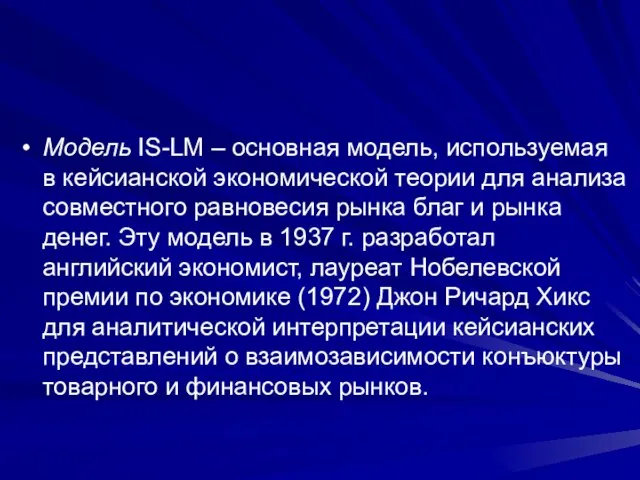 • Модель IS-LM – основная модель, используемая в кейсианской экономической теории для анализа совместного равновесия рынка благ и рынка денег. Эту модель в 1937 г. разработал английский экономист, лауреат Нобелевской премии по экономике (1972) Джон Ричард Хикс для аналитической интерпретации кейсианских представлений о взаимозависимости конъюктуры товарного и финансовых рынков.